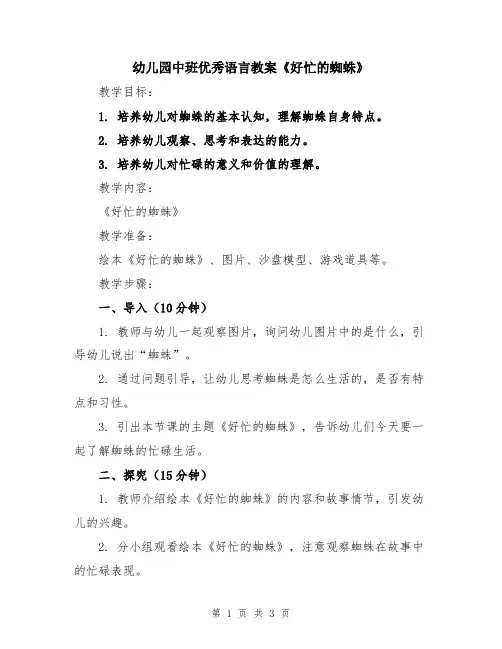 幼儿园中班优秀语言教案《好忙的蜘蛛》

教学目标：

1. 培养幼儿对蜘蛛的基本认知，理解蜘蛛自身特点。

2. 培养幼儿观察、思考和表达的能力。

3. 培养幼儿对忙碌的意义和价值的理解。

教学内容：

《好忙的蜘蛛》

教学准备：

绘本《好忙的蜘蛛》、图片、沙盘模型、游戏道具等。

教学步骤：

一、导入（10分钟）

1. 教师与幼儿一起观察图片，询问幼儿图片中的是什么，引导幼儿说出“蜘蛛”。

2. 通过问题引导，让幼儿思考蜘蛛是怎么生活的，是否有特点和习性。

3. 引出本节课的主题《好忙的蜘蛛》，告诉幼儿们今天要一起了解蜘蛛的忙碌生活。

二、探究（15分钟）

1. 教师介绍绘本《好忙的蜘蛛》的内容和故事情节，引发幼儿的兴趣。

2. 分小组观看绘本《好忙的蜘蛛》，注意观察蜘蛛在故事中的忙碌表现。

第 1 页 共 3 页